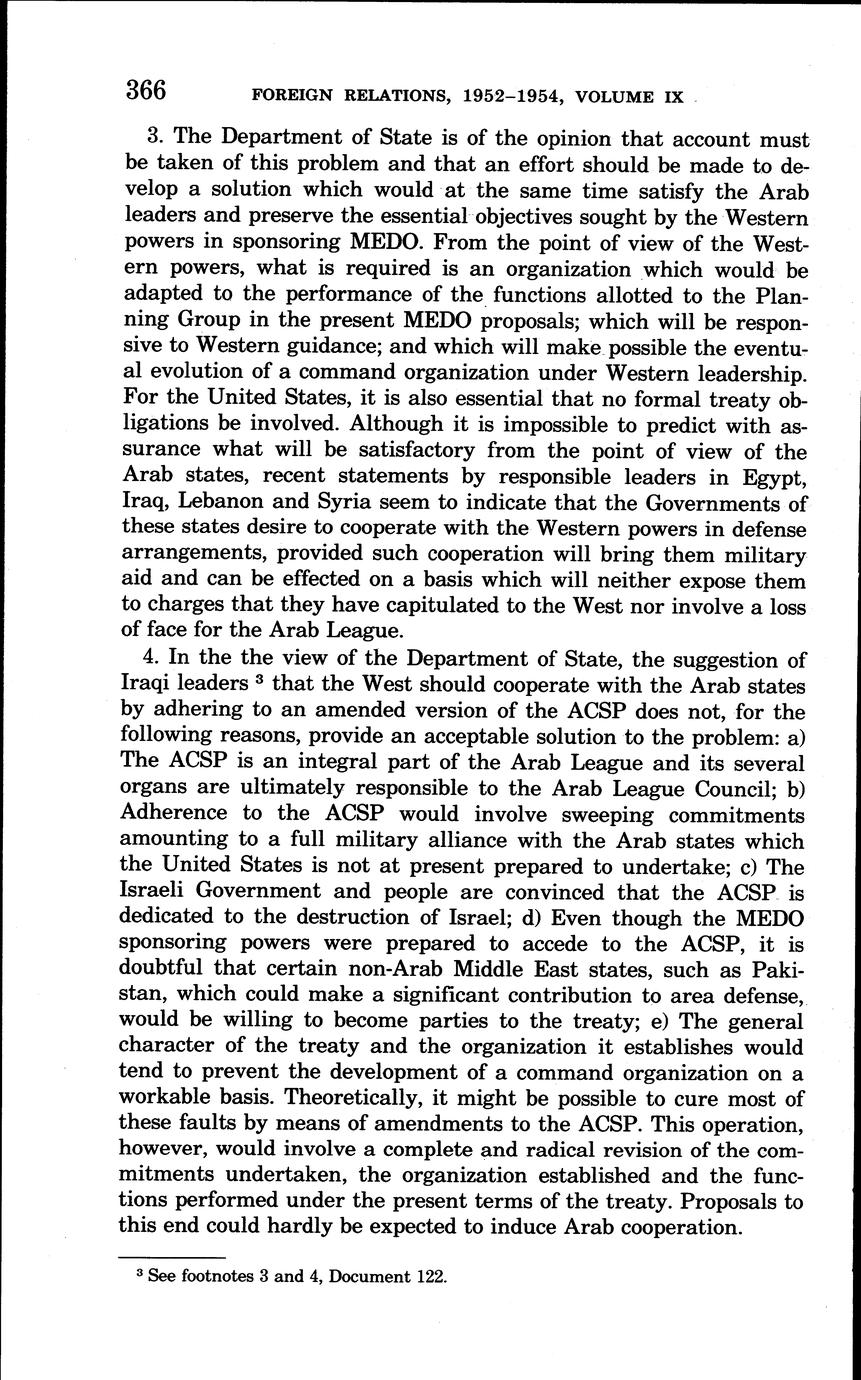 366 FOREIGN RELATIONS, 1952–1954, VOLUME IX

3. The Department of State is of the opinion that account must be taken of this problem and that an effort should be made to develop a solution which would at the same time satisfy the Arab leaders and preserve the essential objectives sought by the Western powers in sponsoring MEDO. From the point of view of the Western powers, what is required is an organization which would be adapted to the performance of the functions allotted to the Planning Group in the present MEDO proposals; which will be responsive to Western guidance; and which will make possible the eventual evolution of a command organization under Western leadership. For the United States, it is also essential that no formal treaty obligations be involved. Although it is impossible to predict with assurance what will be satisfactory from the point of view of the Arab states, recent statements by responsible leaders in Egypt, Iraq, Lebanon and Syria seem to indicate that the Governments of these states desire to cooperate with the Western powers in defense arrangements, provided such cooperation will bring them military aid and can be effected on a basis which will neither expose them to charges that they have capitulated to the West nor involve a loss of face for the Arab League.

4. In the the view of the Department of State, the suggestion of Iraqi leaders $^3$ that the West should cooperate with the Arab states by adhering to an amended version of the ACSP does not, for the following reasons, provide an acceptable solution to the problem: a) The ACSP is an integral part of the Arab League and its several organs are ultimately responsible to the Arab League Council; b) Adherence to the ACSP would involve sweeping commitments amounting to a full military alliance with the Arab states which the United States is not at present prepared to undertake; c) The Israeli Government and people are convinced that the ACSP is dedicated to the destruction of Israel; d) Even though the MEDO sponsoring powers were prepared to accede to the ACSP, it is doubtful that certain non-Arab Middle East states, such as Pakistan, which could make a significant contribution to area defense, would be willing to become parties to the treaty; e) The general character of the treaty and the organization it establishes would tend to prevent the development of a command organization on a workable basis. Theoretically, it might be possible to cure most of these faults by means of amendments to the ACSP. This operation, however, would involve a complete and radical revision of the commitments undertaken, the organization established and the functions performed under the present terms of the treaty. Proposals to this end could hardly be expected to induce Arab cooperation.

$^3$ See footnotes 3 and 4, Document 122.